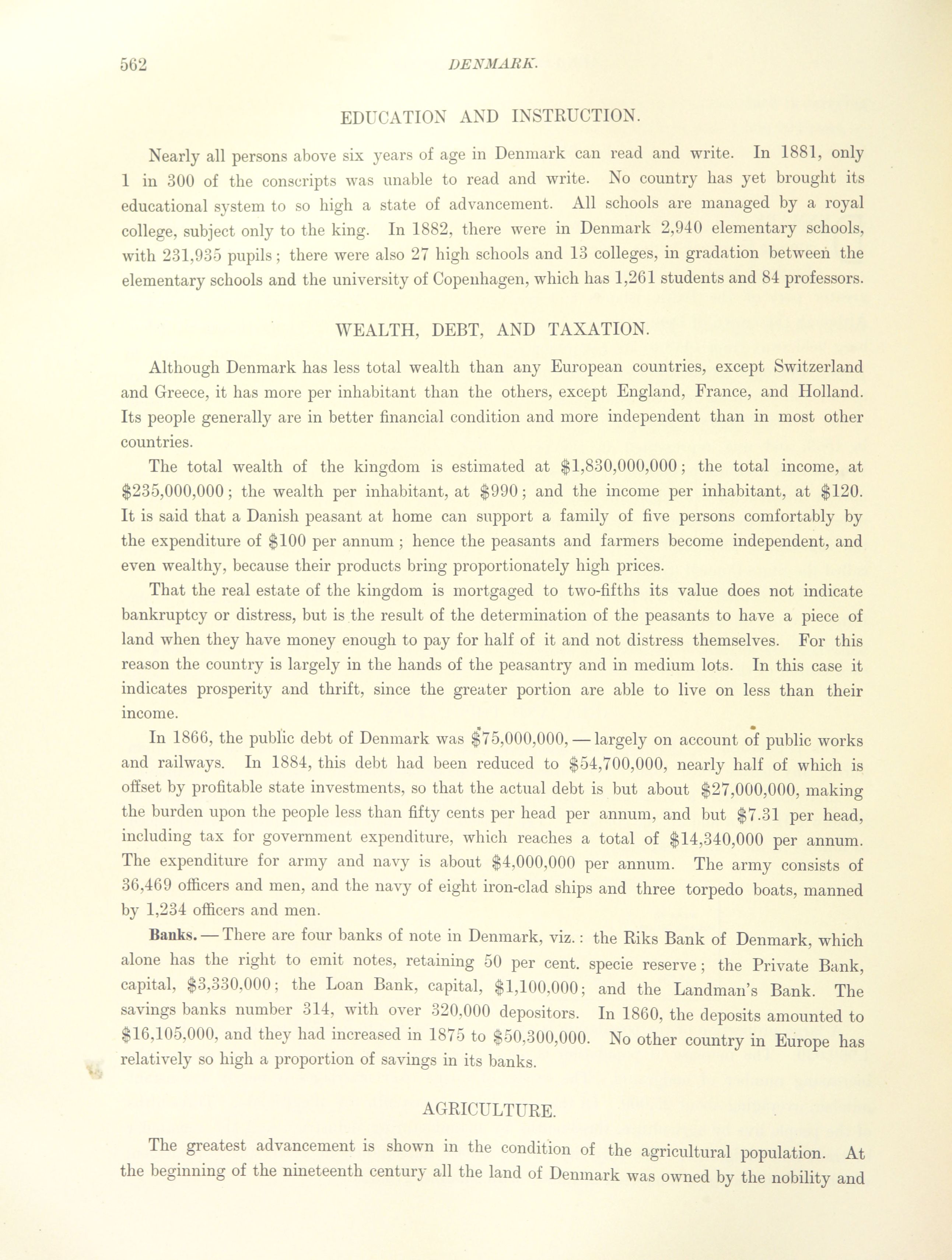 562 DENMARK.

EDUCATION AND INSTRUCTION.

Nearly all persons above six years of age in Denmark can read and write. In 1881, only 1 in 300 of the conscripts was unable to read and write. No country has yet brought its educational system to so high a state of advancement. All schools are managed by a royal college, subject only to the king. In 1882, there were in Denmark 2,940 elementary schools, with 231,935 pupils; there were also 27 high schools and 13 colleges, in gradation between the elementary schools and the university of Copenhagen, which has 1,261 students and 84 professors.

WEALTH, DEBT, AND TAXATION.

Although Denmark has less total wealth than any European countries, except Switzerland and Greece, it has more per inhabitant than the others, except England, France, and Holland. Its people generally are in better financial condition and more independent than in most other countries.

The total wealth of the kingdom is estimated at \$1,830,000,000; the total income, at \$235,000,000; the wealth per inhabitant, at \$990; and the income per inhabitant, at \$120. It is said that a Danish peasant at home can support a family of five persons comfortably by the expenditure of \$100 per annum; hence the peasants and farmers become independent, and even wealthy, because their products bring proportionately high prices.

That the real estate of the kingdom is mortgaged to two-fifths its value does not indicate bankruptcy or distress, but is the result of the determination of the peasants to have a piece of land when they have money enough to pay for half of it and not distress themselves. For this reason the country is largely in the hands of the peasantry and in medium lots. In this case it indicates prosperity and thrift, since the greater portion are able to live on less than their income.

In 1866, the public debt of Denmark was \$75,000,000, — largely on account of public works and railways. In 1884, this debt had been reduced to \$54,700,000, nearly half of which is offset by profitable state investments, so that the actual debt is but about \$27,000,000, making the burden upon the people less than fifty cents per head per annum, and but \$7.31 per head, including tax for government expenditure, which reaches a total of \$14,340,000 per annum. The expenditure for army and navy is about \$4,000,000 per annum. The army consists of 36,469 officers and men, and the navy of eight iron-clad ships and three torpedo boats, manned by 1,234 officers and men.

Banks. — There are four banks of note in Denmark, viz.: the Riks Bank of Denmark, which alone has the right to emit notes, retaining 50 per cent. specie reserve; the Private Bank, capital, \$3,330,000; the Loan Bank, capital, \$1,100,000; and the Landman's Bank. The savings banks number 314, with over 320,000 depositors. In 1860, the deposits amounted to \$16,105,000, and they had increased in 1875 to \$50,300,000. No other country in Europe has relatively so high a proportion of savings in its banks.

AGRICULTURE.

The greatest advancement is shown in the condition of the agricultural population. At the beginning of the nineteenth century all the land of Denmark was owned by the nobility and